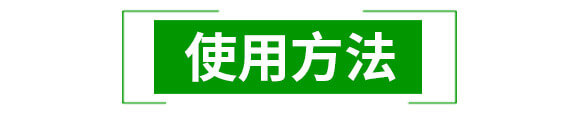 使用方法